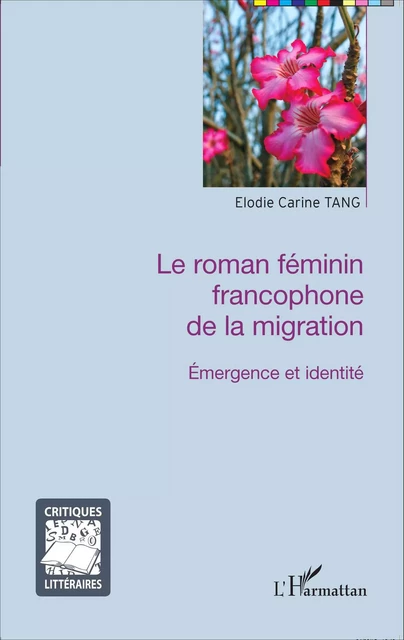 Elodie Carine TANG

Le roman féminin francophone de la migration

Émergence et identité

CRITIQUES LITTÉRAIRES

L'Harmattan